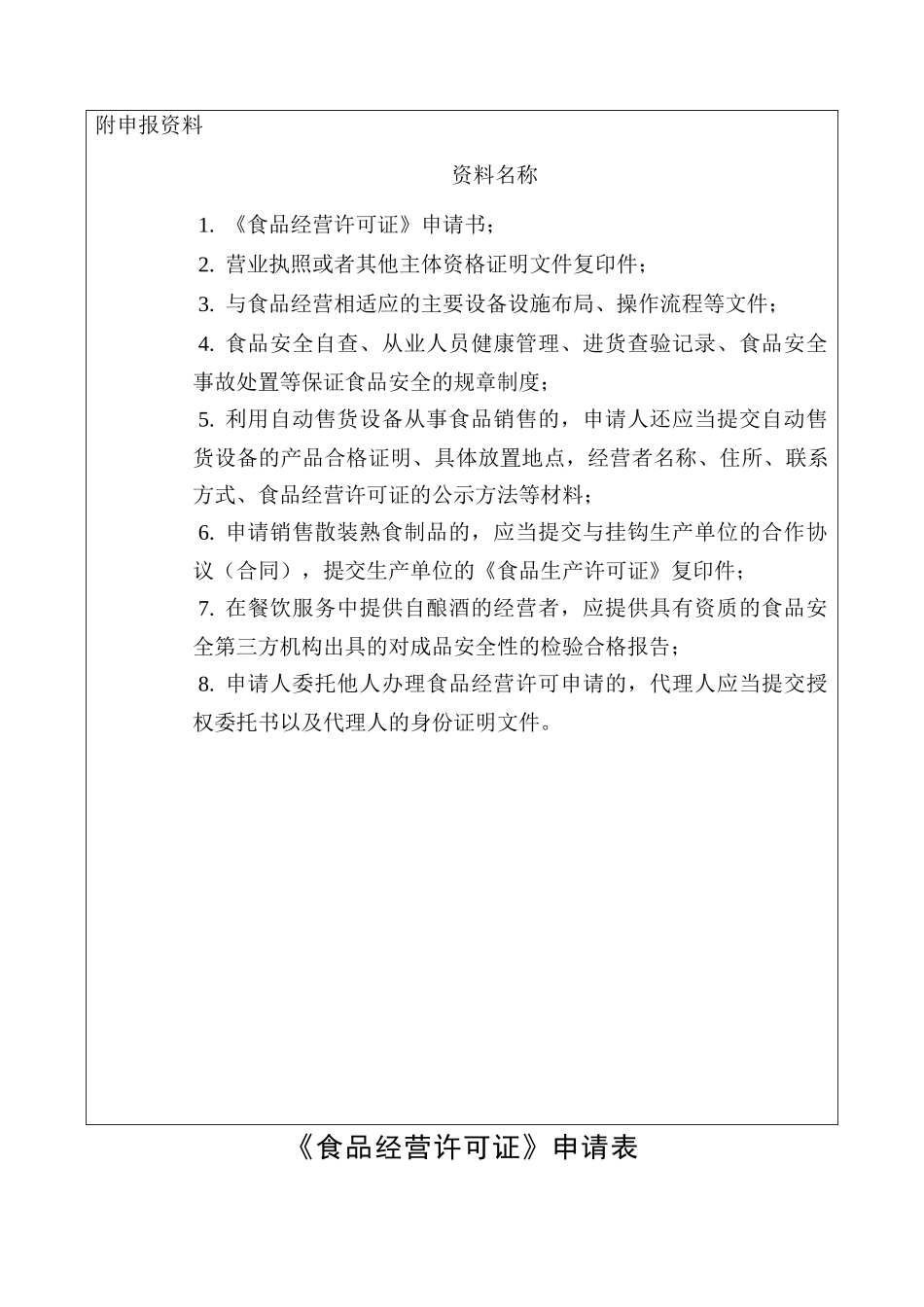 附申报资料

资料名称

1. 《食品经营许可证》申请书；

2. 营业执照或者其他主体资格证明文件复印件；

3. 与食品经营相适应的主要设备设施布局、操作流程等文件；

4. 食品安全自查、从业人员健康管理、进货查验记录、食品安全事故处置等保证食品安全的规章制度；

5. 利用自动售货设备从事食品销售的，申请人还应当提交自动售货设备的产品合格证明、具体放置地点，经营者名称、住所、联系方式、食品经营许可证的公示方法等材料；

6. 申请销售散装熟食制品的，应当提交与挂钩生产单位的合作协议（合同），提交生产单位的《食品生产许可证》复印件；

7. 在餐饮服务中提供自酿酒的经营者，应提供具有资质的食品安全第三方机构出具的对成品安全性的检验合格报告；

8. 申请人委托他人办理食品经营许可申请的，代理人应当提交授权委托书以及代理人的身份证明文件。

《食品经营许可证》申请表